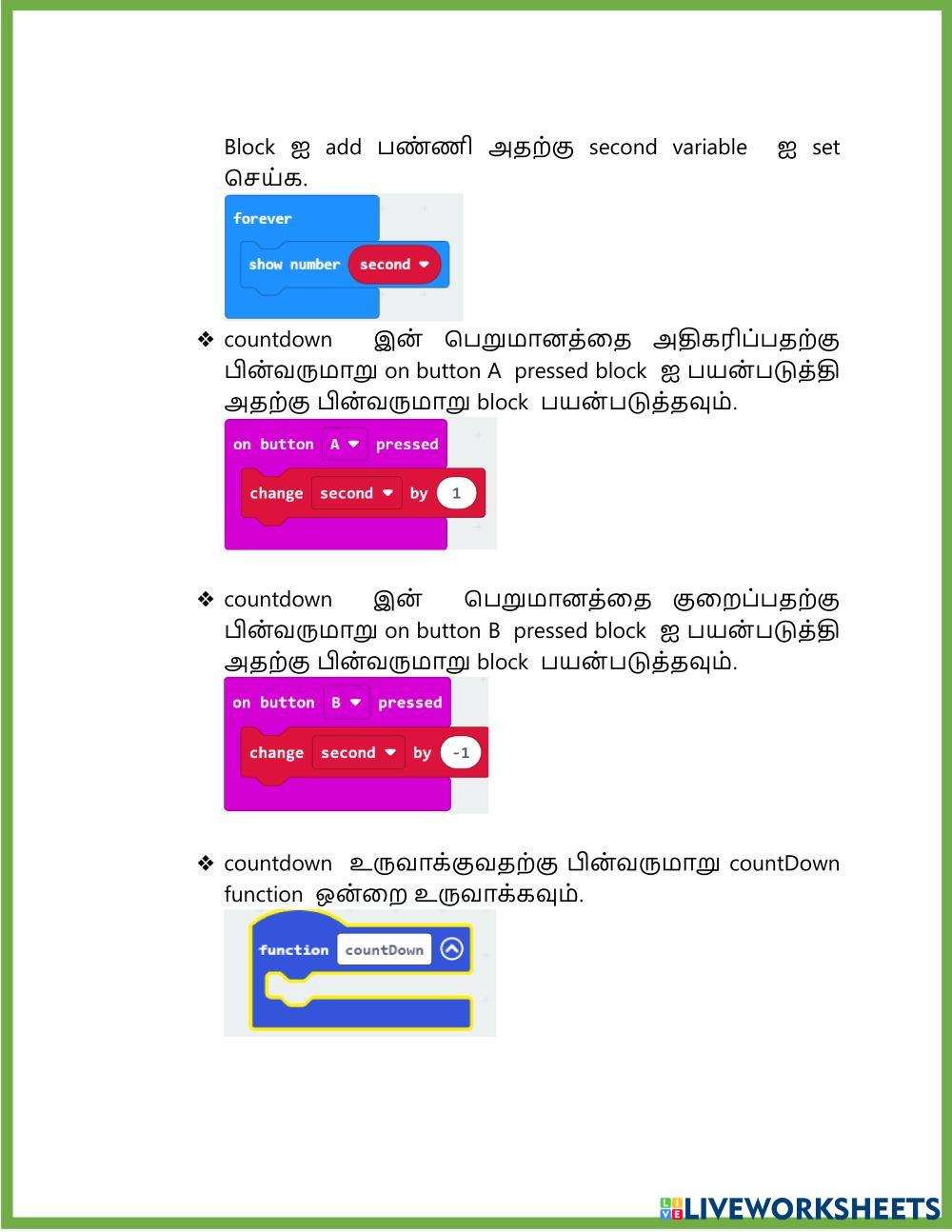 Block ஐ add பண்ணி அதற்கு second variable ஐ set செய்க.

forever
show number second

❖ countdown இன் பெறுமானத்தை அதிகரிப்பதற்கு பின்வருமாறு on button A pressed block ஐ பயன்படுத்தி அதற்கு பின்வருமாறு block பயன்படுத்தவும்.

on button A pressed
change second by 1

❖ countdown இன் பெறுமானத்தை குறைப்பதற்கு பின்வருமாறு on button B pressed block ஐ பயன்படுத்தி அதற்கு பின்வருமாறு block பயன்படுத்தவும்.

on button B pressed
change second by -1

❖ countdown உருவாக்குவதற்கு பின்வருமாறு countDown function ஒன்றை உருவாக்கவும்.

function countDown

LIVEWORKSHEETS